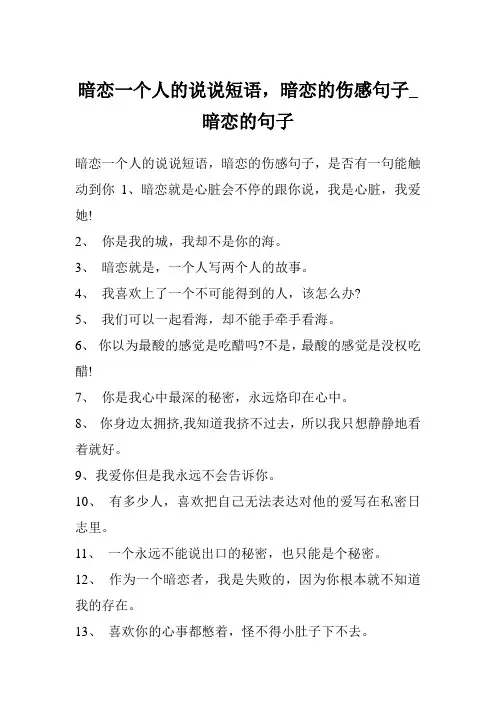 暗恋一个人的说说短语，暗恋的伤感句子_暗恋的句子

暗恋一个人的说说短语，暗恋的伤感句子，是否有一句能触动到你 1、暗恋就是心脏会不停的跟你说，我是心脏，我爱她!

2、 你是我的城，我却不是你的海。

3、 暗恋就是，一个人写两个人的故事。

4、 我喜欢上了一个不可能得到的人，该怎么办?

5、 我们可以一起看海，却不能手牵手看海。

6、 你以为最酸的感觉是吃醋吗?不是，最酸的感觉是没权吃醋!

7、 你是我心中最深的秘密，永远烙印在心中。

8、 你身边太拥挤,我知道我挤不过去，所以我只想静静地看着就好。

9、我爱你但是我永远不会告诉你。

10、 有多少人，喜欢把自己无法表达对他的爱写在私密日志里。

11、 一个永远不能说出口的秘密，也只能是个秘密。

12、 作为一个暗恋者，我是失败的，因为你根本就不知道我的存在。

13、 喜欢你的心事都憋着，怪不得小肚子下不去。